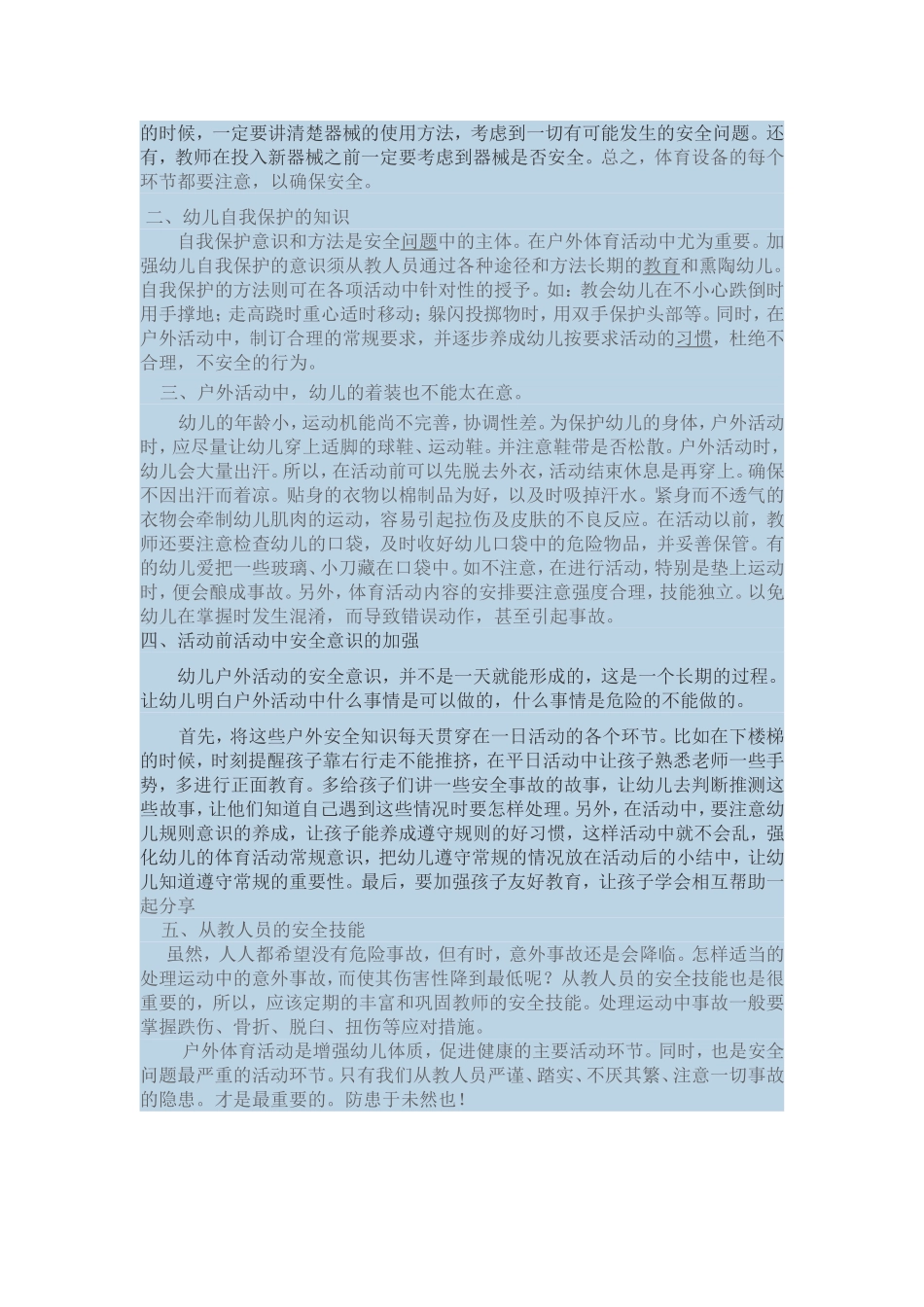 的时候，一定要讲清楚器械的使用方法，考虑到一切有可能发生的安全问题。还有，教师在投入新器械之前一定要考虑到器械是否安全。总之，体育设备的每个环节都要注意，以确保安全。

二、幼儿自我保护的知识

自我保护意识和方法是安全问题中的主体。在户外体育活动中尤为重要。加强幼儿自我保护的意识须从教人员通过各种途径和方法长期的教育和熏陶幼儿。自我保护的方法则可在各项活动中针对性的授予。如：教会幼儿在不小心跌倒时用手撑地；走高跷时重心适时移动；躲闪投掷物时，用双手保护头部等。同时，在户外活动中，制订合理的常规要求，并逐步养成幼儿按要求活动的习惯，杜绝不合理，不安全的行为。

三、户外活动中，幼儿的着装也不能太在意。

幼儿的年龄小，运动机能尚不完善，协调性差。为保护幼儿的身体，户外活动时，应尽量让幼儿穿上适脚的球鞋、运动鞋。并注意鞋带是否松散。户外活动时，幼儿会大量出汗。所以，在活动前可以先脱去外衣，活动结束休息是再穿上。确保不因出汗而着凉。贴身的衣物以棉制品为好，以及时吸掉汗水。紧身而不透气的衣物会牵制幼儿肌肉的运动，容易引起拉伤及皮肤的不良反应。在活动以前，教师还要注意检查幼儿的口袋，及时收好幼儿口袋中的危险物品，并妥善保管。有的幼儿爱把一些玻璃、小刀藏在口袋中。如不注意，在进行活动，特别是垫上运动时，便会酿成事故。另外，体育活动内容的安排要注意强度合理，技能独立。以免幼儿在掌握时发生混淆，而导致错误动作，甚至引起事故。

四、活动前活动中安全意识的加强

幼儿户外活动的安全意识，并不是一天就能形成的，这是一个长期的过程。让幼儿明白户外活动中什么事情是可以做的，什么事情是危险的不能做的。

首先，将这些户外安全知识每天贯穿在一日活动的各个环节。比如在下楼梯的时候，时刻提醒孩子靠右行走不能推挤，在平日活动中让孩子熟悉老师一些手势，多进行正面教育。多给孩子们讲一些安全事故的故事，让幼儿去判断推测这些故事，让他们知道自己遇到这些情况时要怎样处理。另外，在活动中，要注意幼儿规则意识的养成，让孩子能养成遵守规则的好习惯，这样活动中就不会乱，强化幼儿的体育活动常规意识，把幼儿遵守常规的情况放在活动后的小结中，让幼儿知道遵守常规的重要性。最后，要加强孩子友好教育，让孩子学会相互帮助一起分享

五、从教人员的安全技能

虽然，人人都希望没有危险事故，但有时，意外事故还是会降临。怎样适当的处理运动中的意外事故，而使其伤害性降到最低呢？从教人员的安全技能也是很重要的，所以，应该定期的丰富和巩固教师的安全技能。处理运动中事故一般要掌握跌伤、骨折、脱臼、扭伤等应对措施。

户外体育活动是增强幼儿体质，促进健康的主要活动环节。同时，也是安全问题最严重的活动环节。只有我们从教人员严谨、踏实、不厌其繁、注意一切事故的隐患。才是最重要的。防患于未然也！